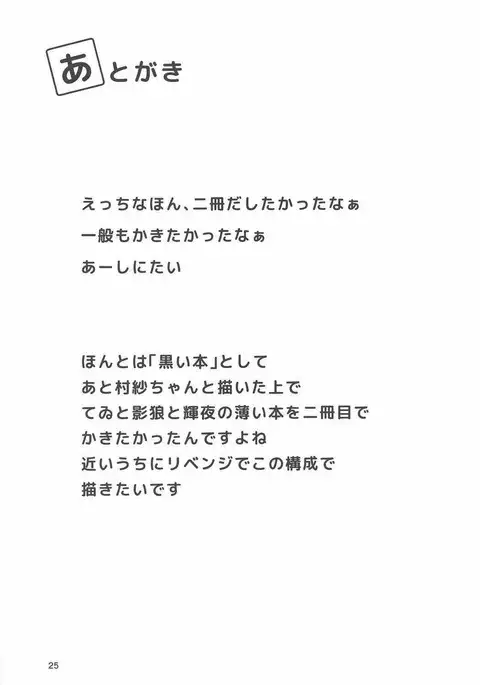 あとがき

えっちなほん、二冊だしたかったなぁ
一般もかきたかったなぁ
あーしにたい

ほんとは「黒い本」として
あと村紗ちゃんと描いた上で
てゐと影狼と輝夜の薄い本を二冊目で
かきたかったんですよね
近いうちにリベンジでこの構成で
描きたいです

25